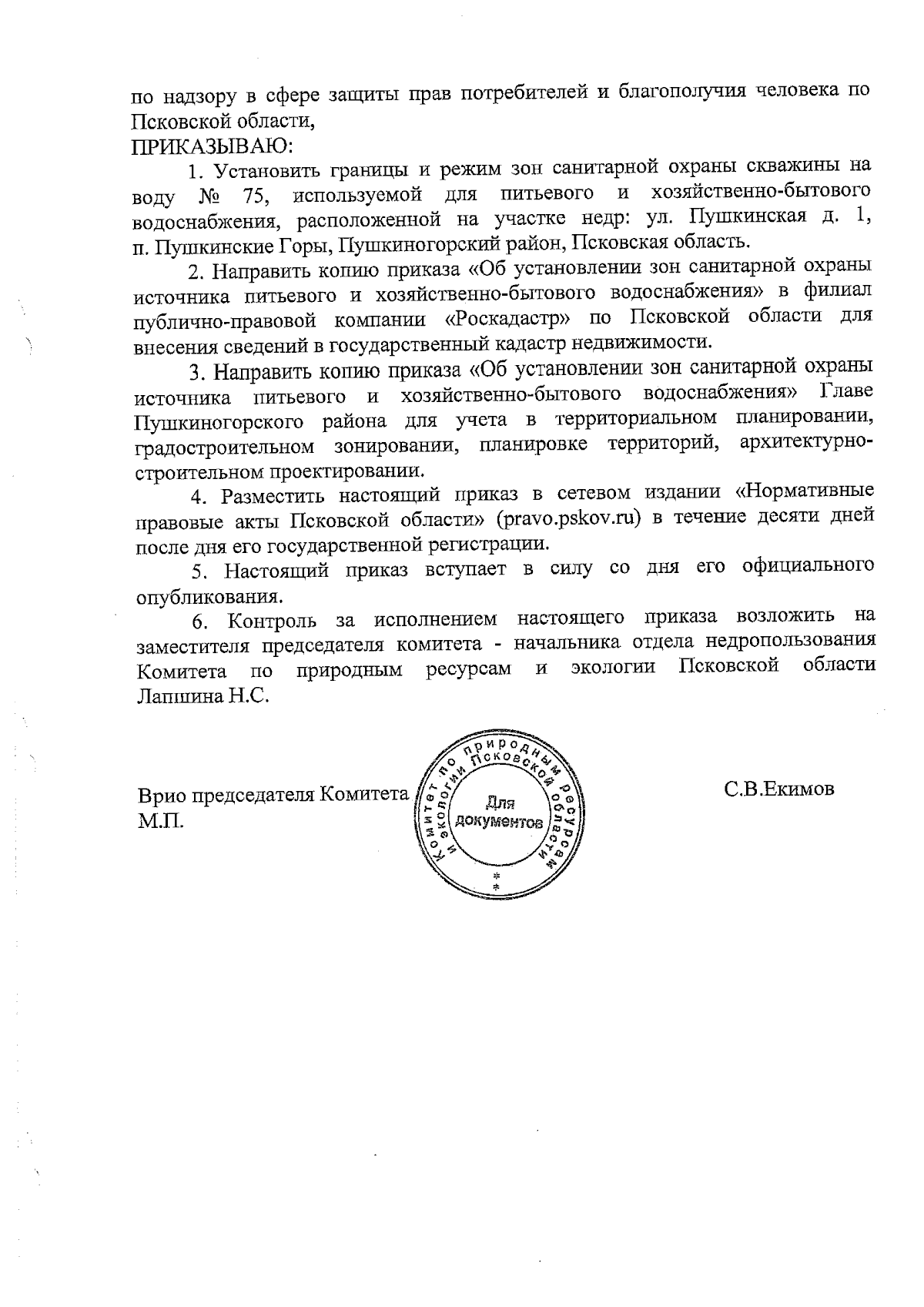 по надзору в сфере защиты прав потребителей и благополучия человека по Псковской области,
ПРИКАЗЫВАЮ:

1. Установить границы и режим зон санитарной охраны скважины на воду № 75, используемой для питьевого и хозяйственно-бытового водоснабжения, расположенной на участке недр: ул. Пушкинская д. 1, п. Пушкинские Горы, Пушкиногорский район, Псковская область.

2. Направить копию приказа «Об установлении зон санитарной охраны источника питьевого и хозяйственно-бытового водоснабжения» в филиал публично-правовой компании «Роскадастр» по Псковской области для внесения сведений в государственный кадастр недвижимости.

3. Направить копию приказа «Об установлении зон санитарной охраны источника питьевого и хозяйственно-бытового водоснабжения» Главе Пушкиногорского района для учета в территориальном планировании, градостроительном зонировании, планировке территорий, архитектурно-строительном проектировании.

4. Разместить настоящий приказ в сетевом издании «Нормативные правовые акты Псковской области» (pravo.pskov.ru) в течение десяти дней после дня его государственной регистрации.

5. Настоящий приказ вступает в силу со дня его официального опубликования.

6. Контроль за исполнением настоящего приказа возложить на заместителя председателя комитета - начальника отдела недропользования Комитета по природным ресурсам и экологии Псковской области Лапшина Н.С.

Врио председателя Комитета
М.П.

Комитет по природным ресурсам и экологии Псковской области
Для документов

С.В.Екимов